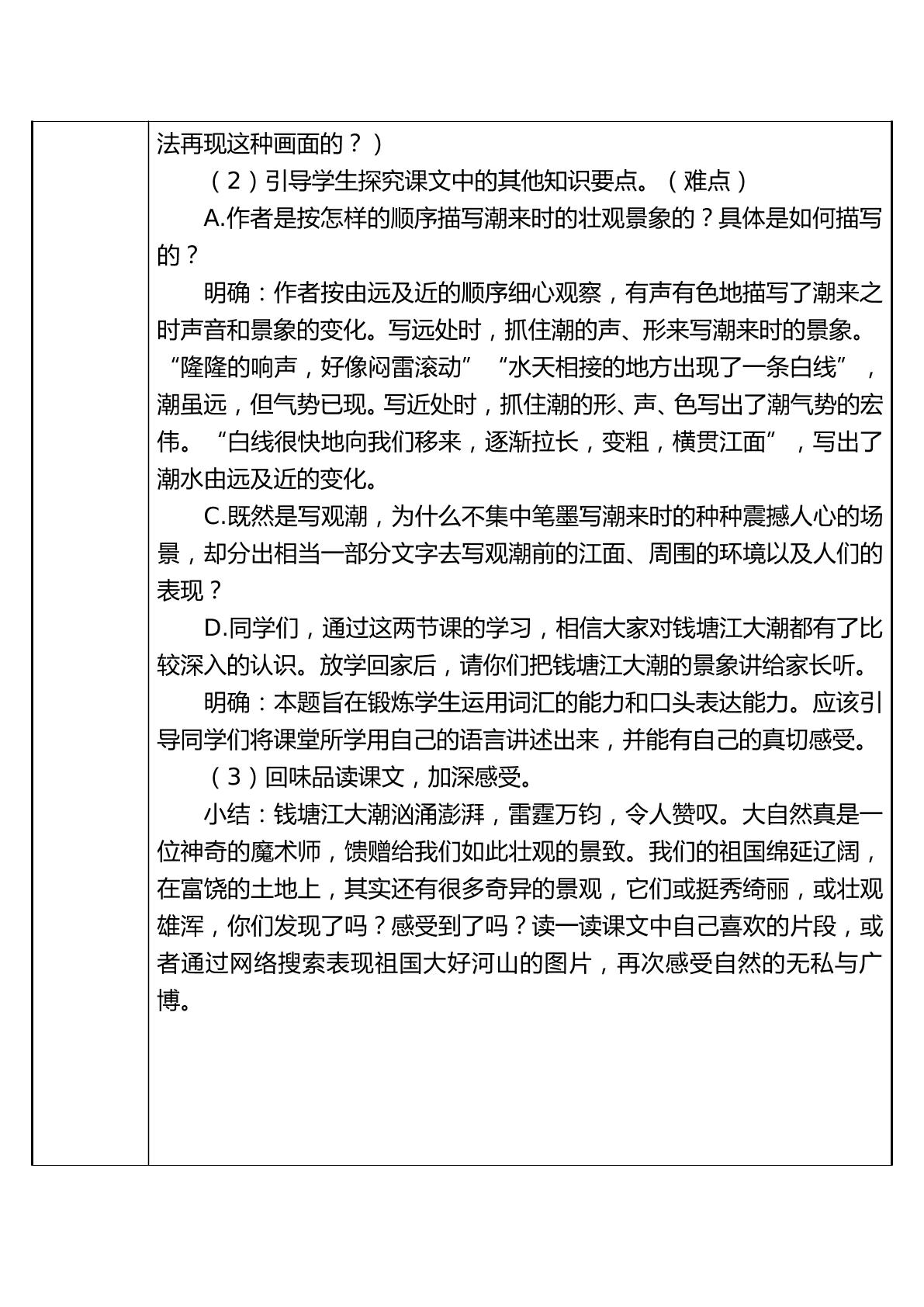 法再现这种画面的？）

（2）引导学生探究课文中的其他知识要点。（难点）

A.作者是按怎样的顺序描写潮来时的壮观景象的？具体是如何描写的？

明确：作者按由远及近的顺序细心观察，有声有色地描写了潮来之时声音和景象的变化。写远处时，抓住潮的声、形来写潮来时的景象。“隆隆的响声，好像闷雷滚动”“水天相接的地方出现了一条白线”，潮虽远，但气势已现。写近处时，抓住潮的形、声、色写出了潮气势的宏伟。“白线很快地向我们移来，逐渐拉长，变粗，横贯江面”，写出了潮水由远及近的变化。

C.既然是写观潮，为什么不集中笔墨写潮来时的种种震撼人心的场景，却分出相当一部分文字去写观潮前的江面、周围的环境以及人们的表现？

D.同学们，通过这两节课的学习，相信大家对钱塘江大潮都有了比较深入的认识。放学回家后，请你们把钱塘江大潮的景象讲给家长听。

明确：本题旨在锻炼学生运用词汇的能力和口头表达能力。应该引导同学们将课堂所学用自己的语言讲述出来，并能有自己的真切感受。

（3）回味品读课文，加深感受。

小结：钱塘江大潮汹涌澎湃，雷霆万钧，令人赞叹。大自然真是一位神奇的魔术师，馈赠给我们如此壮观的景致。我们的祖国绵延辽阔，在富饶的土地上，其实还有很多奇异的景观，它们或挺秀绮丽，或壮观雄浑，你们发现了吗？感受到了吗？读一读课文中自己喜欢的片段，或者通过网络搜索表现祖国大好河山的图片，再次感受自然的无私与广博。